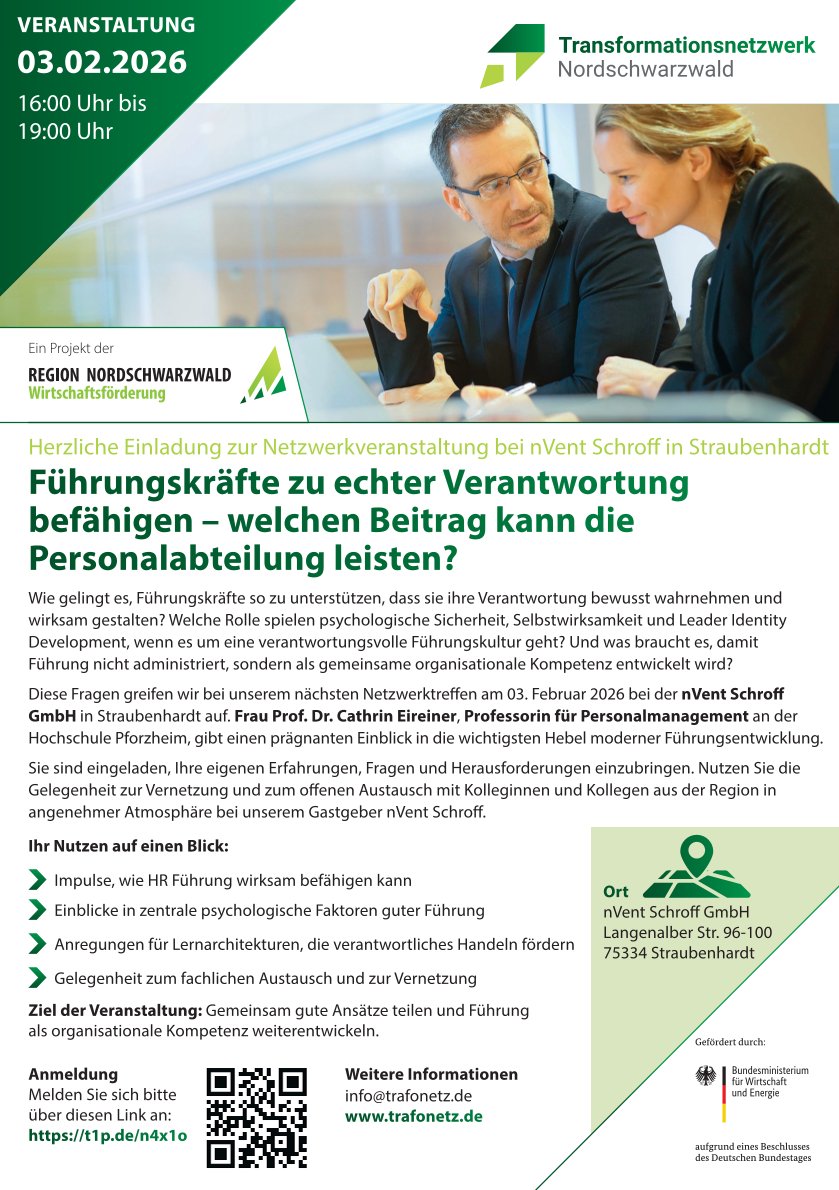 VERANSTALTUNG
03.02.2026
16:00 Uhr bis
19:00 Uhr

Transformationsnetzwerk
Nordschwarzwald

Ein Projekt der
REGION NORDSCHWARZWALD
Wirtschaftsförderung

Herzliche Einladung zur Netzwerkveranstaltung bei nVent Schroff in Straubenhardt

Führungskräfte zu echter Verantwortung befähigen – welchen Beitrag kann die Personalabteilung leisten?

Wie gelingt es, Führungskräfte so zu unterstützen, dass sie ihre Verantwortung bewusst wahrnehmen und wirksam gestalten? Welche Rolle spielen psychologische Sicherheit, Selbstwirksamkeit und Leader Identity Development, wenn es um eine verantwortungsvolle Führungskultur geht? Und was braucht es, damit Führung nicht administriert, sondern als gemeinsame organisationale Kompetenz entwickelt wird?

Diese Fragen greifen wir bei unserem nächsten Netzwerktreffen am 03. Februar 2026 bei der nVent Schroff GmbH in Straubenhardt auf. Frau Prof. Dr. Cathrin Eireiner, Professorin für Personalmanagement an der Hochschule Pforzheim, gibt einen prägnanten Einblick in die wichtigsten Hebel moderner Führungsentwicklung.

Sie sind eingeladen, Ihre eigenen Erfahrungen, Fragen und Herausforderungen einzubringen. Nutzen Sie die Gelegenheit zur Vernetzung und zum offenen Austausch mit Kolleginnen und Kollegen aus der Region in angenehmer Atmosphäre bei unserem Gastgeber nVent Schroff.

Ihr Nutzen auf einen Blick:
Impulse, wie HR Führung wirksam befähigen kann
Einblicke in zentrale psychologische Faktoren guter Führung
Anregungen für Lernarchitekturen, die verantwortliches Handeln fördern
Gelegenheit zum fachlichen Austausch und zur Vernetzung

Ziel der Veranstaltung: Gemeinsam gute Ansätze teilen und Führung als organisationale Kompetenz weiterentwickeln.

Ort
nVent Schroff GmbH
Langenalber Str. 96-100
75334 Straubenhardt

Anmeldung
Melden Sie sich bitte über diesen Link an:
https://t1p.de/n4x1o

Weitere Informationen
info@trafonetz.de
www.trafonetz.de

Gefördert durch:
Bundesministerium für Wirtschaft und Energie
aufgrund eines Beschlusses des Deutschen Bundestages